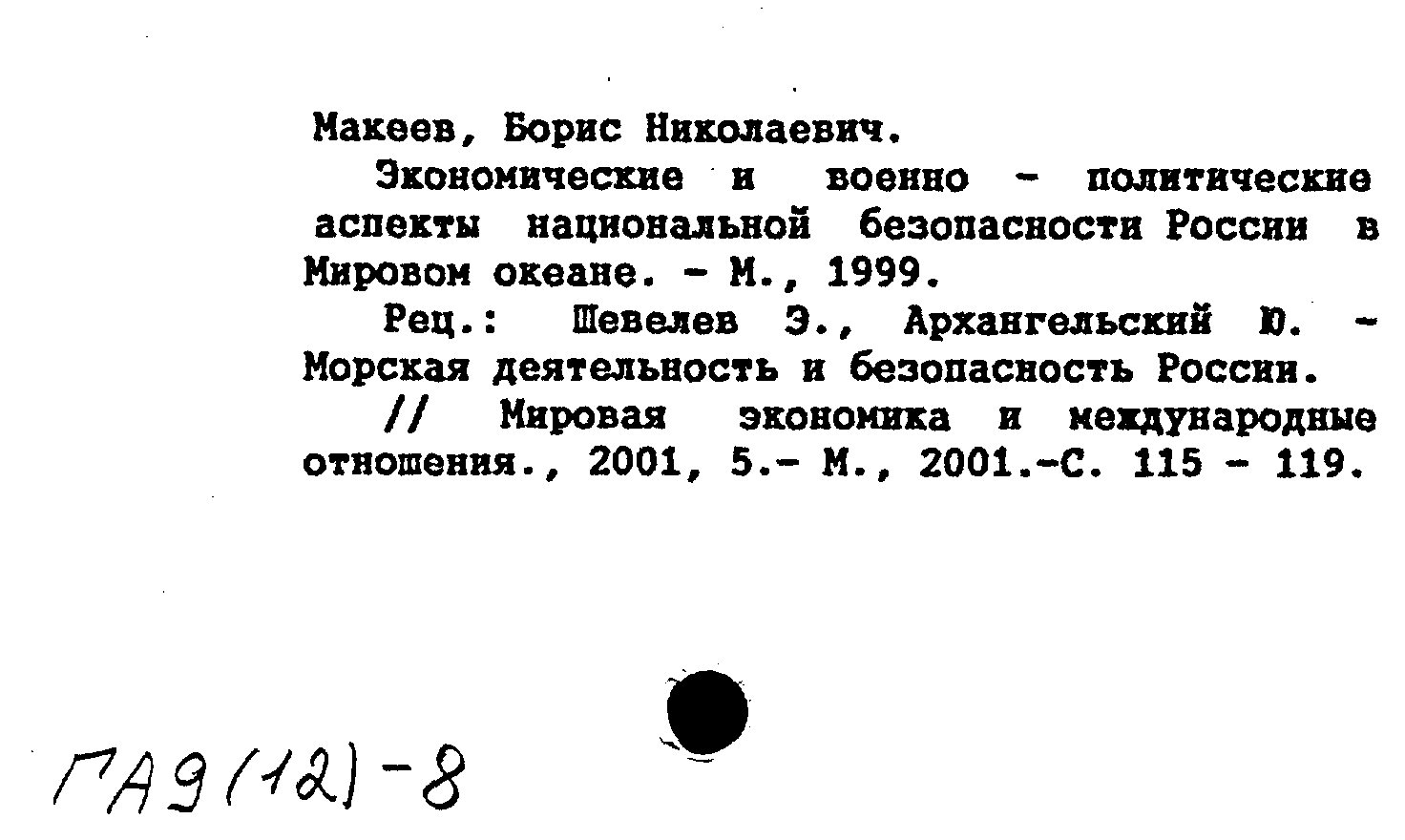 Макеев, Борис Николаевич.

Экономические и военно - политические аспекты национальной безопасности России в Мировом океане. - М., 1999.

Рец.: Шевелев Э., Архангельский Ю. - Морская деятельность и безопасность России.

// Мировая экономика и международные отношения., 2001, 5.- М., 2001.-С. 115 - 119.

ГА9(12)-8